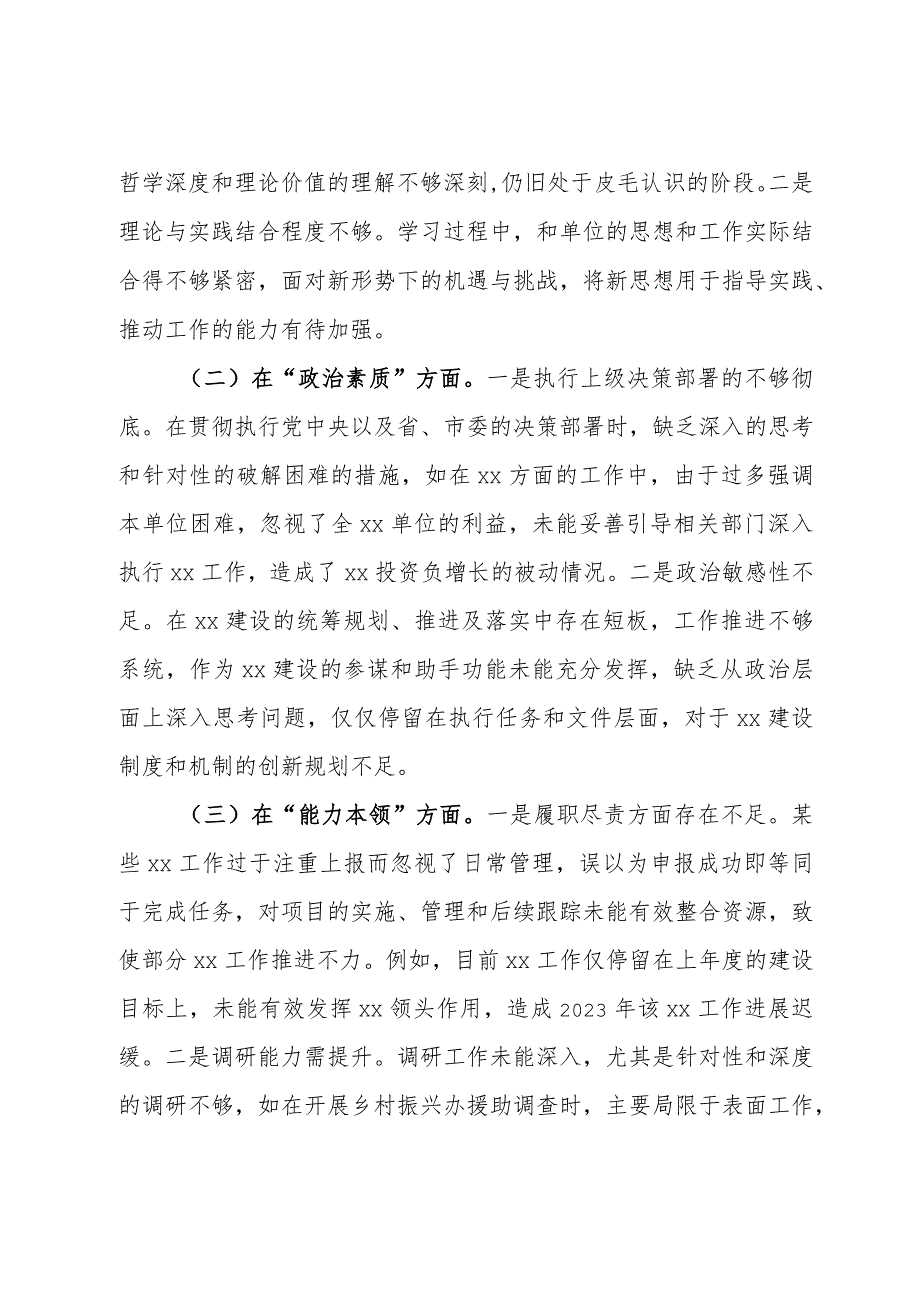 哲学深度和理论价值的理解不够深刻，仍旧处于皮毛认识的阶段。二是理论与实践结合程度不够。学习过程中，和单位的思想和工作实际结合得不够紧密，面对新形势下的机遇与挑战，将新思想用于指导实践、推动工作的能力有待加强。

（二）在“政治素质”方面。一是执行上级决策部署的不够彻底。在贯彻执行党中央以及省、市委的决策部署时，缺乏深入的思考和针对性的破解困难的措施，如在xx方面的工作中，由于过多强调本单位困难，忽视了全xx单位的利益，未能妥善引导相关部门深入执行xx工作，造成了xx投资负增长的被动情况。二是政治敏感性不足。在xx建设的统筹规划、推进及落实中存在短板，工作推进不够系统，作为xx建设的参谋和助手功能未能充分发挥，缺乏从政治层面上深入思考问题，仅仅停留在执行任务和文件层面，对于xx建设制度和机制的创新规划不足。

（三）在“能力本领”方面。一是履职尽责方面存在不足。某些xx工作过于注重上报而忽视了日常管理，误以为申报成功即等同于完成任务，对项目的实施、管理和后续跟踪未能有效整合资源，致使部分xx工作推进不力。例如，目前xx工作仅停留在上年度的建设目标上，未能有效发挥xx领头作用，造成2023年该xx工作进展迟缓。二是调研能力需提升。调研工作未能深入，尤其是针对性和深度的调研不够，如在开展乡村振兴办援助调查时，主要局限于表面工作，